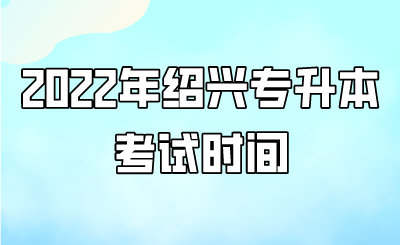 2022年绍兴专升本
考试时间